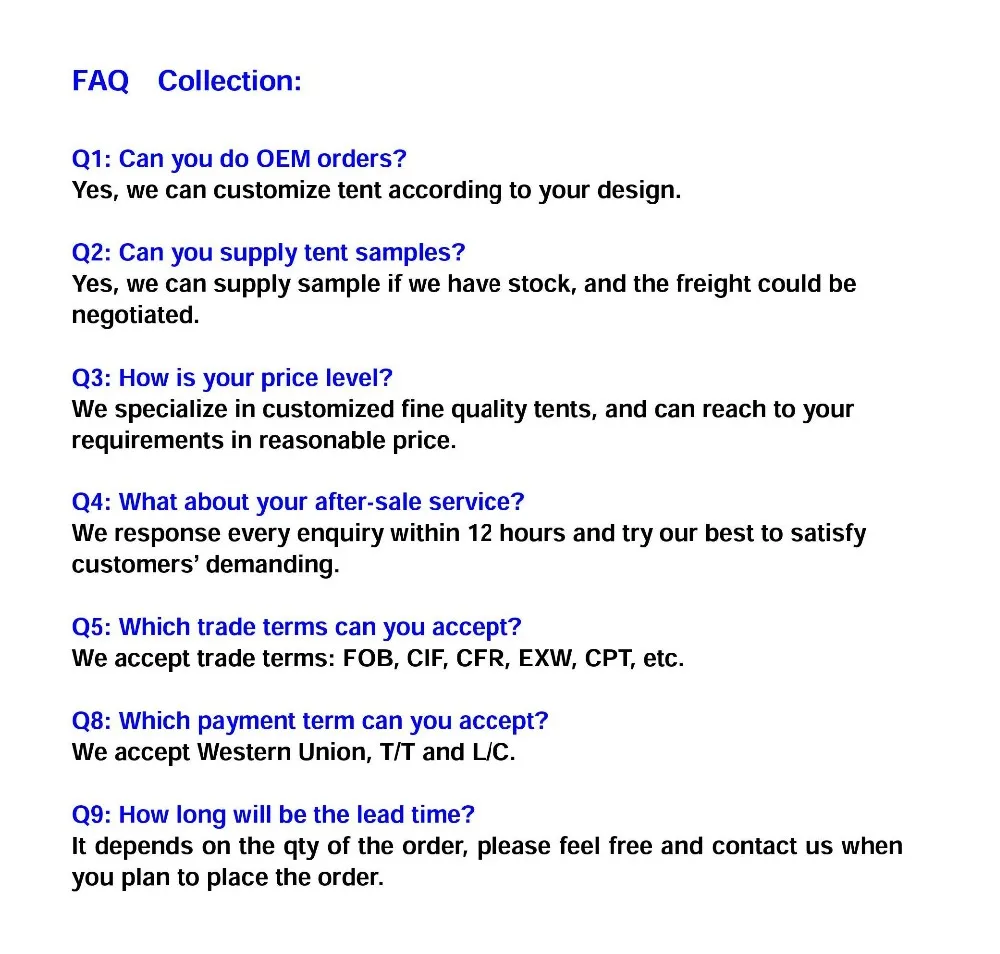 FAQ Collection:

Q1: Can you do OEM orders?
Yes, we can customize tent according to your design.

Q2: Can you supply tent samples?
Yes, we can supply sample if we have stock, and the freight could be negotiated.

Q3: How is your price level?
We specialize in customized fine quality tents, and can reach to your requirements in reasonable price.

Q4: What about your after-sale service?
We response every enquiry within 12 hours and try our best to satisfy customers' demanding.

Q5: Which trade terms can you accept?
We accept trade terms: FOB, CIF, CFR, EXW, CPT, etc.

Q8: Which payment term can you accept?
We accept Western Union, T/T and L/C.

Q9: How long will be the lead time?
It depends on the qty of the order, please feel free and contact us when you plan to place the order.